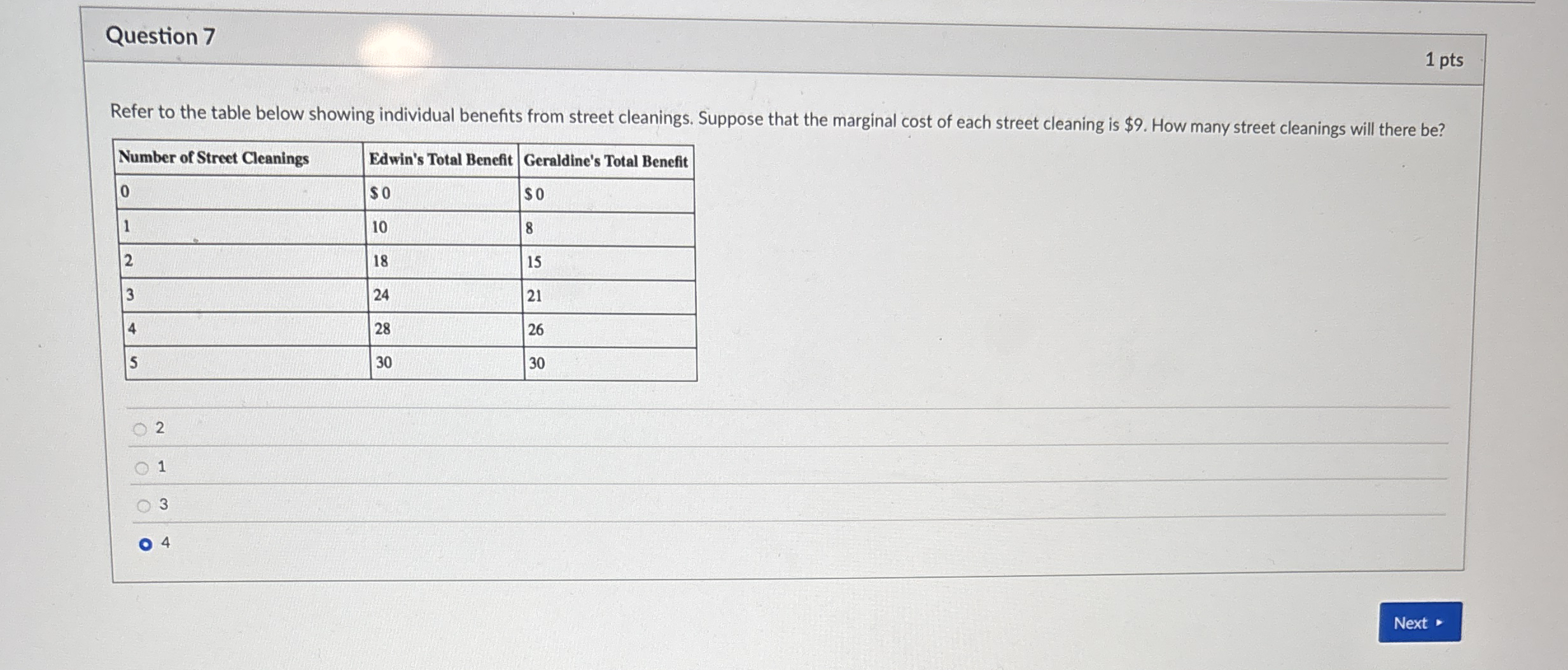 Question 7

1 pts

Refer to the table below showing individual benefits from street cleanings. Suppose that the marginal cost of each street cleaning is $9. How many street cleanings will there be?

| Number of Street Cleanings | Edwin's Total Benefit | Geraldine's Total Benefit |
|---|---|---|
| 0 | $ 0 | $ 0 |
| 1 | 10 | 8 |
| 2 | 18 | 15 |
| 3 | 24 | 21 |
| 4 | 28 | 26 |
| 5 | 30 | 30 |

2

1

3

4

Next ▸